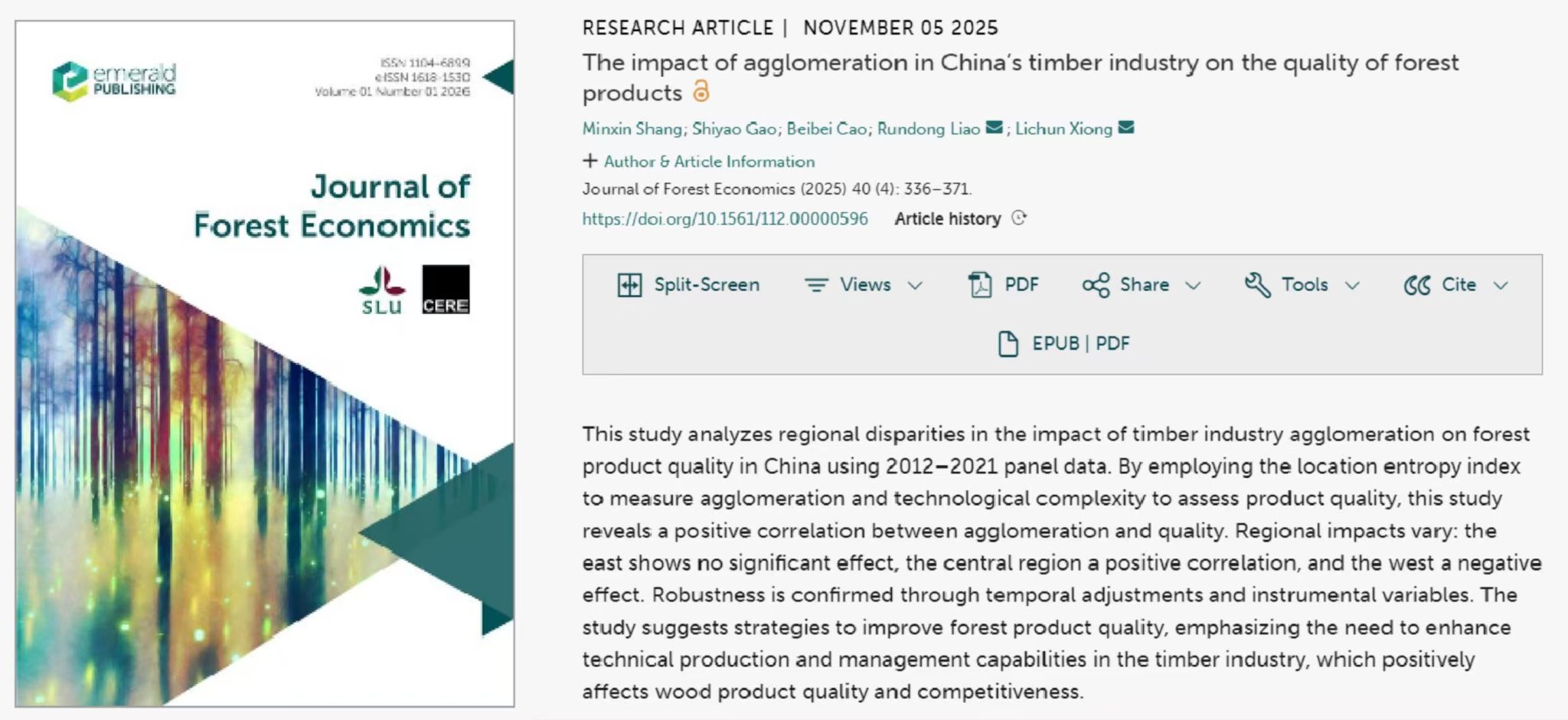 emerald PUBLISHING

ISSN 1104-6899
eISSN 1618-1530
Volume 01 Number 01 2026

Journal of Forest Economics

SLU

CERE

RESEARCH ARTICLE | NOVEMBER 05 2025

The impact of agglomeration in China's timber industry on the quality of forest products

Minxin Shang; Shiyao Gao; Beibei Cao; Rundong Liao; Lichun Xiong

+ Author & Article Information

Journal of Forest Economics (2025) 40 (4): 336–371.

https://doi.org/10.1561/112.00000596 Article history

Split-Screen Views PDF Share Tools Cite

EPUB | PDF

This study analyzes regional disparities in the impact of timber industry agglomeration on forest product quality in China using 2012–2021 panel data. By employing the location entropy index to measure agglomeration and technological complexity to assess product quality, this study reveals a positive correlation between agglomeration and quality. Regional impacts vary: the east shows no significant effect, the central region a positive correlation, and the west a negative effect. Robustness is confirmed through temporal adjustments and instrumental variables. The study suggests strategies to improve forest product quality, emphasizing the need to enhance technical production and management capabilities in the timber industry, which positively affects wood product quality and competitiveness.